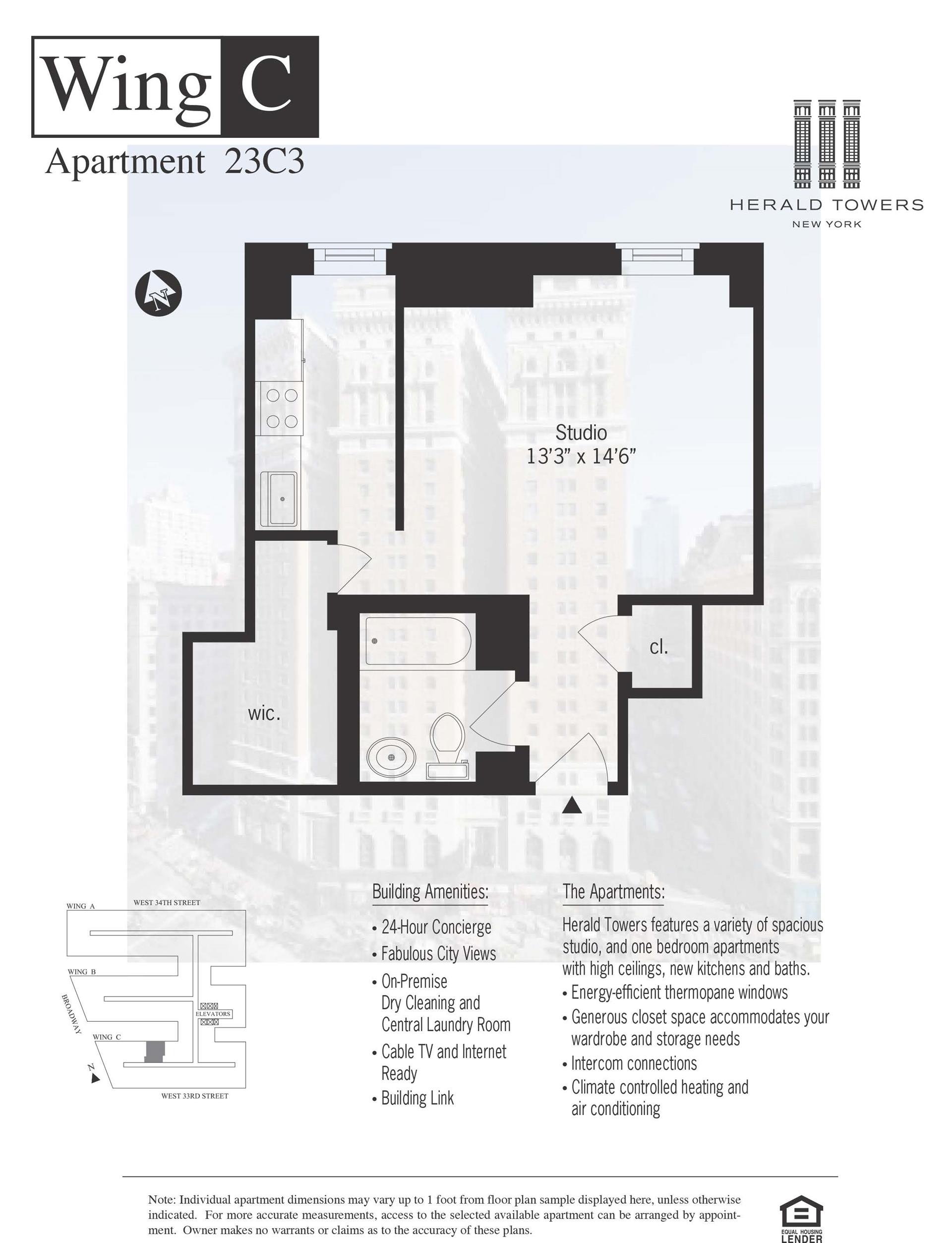 Wing C
Apartment 23C3

HERALD TOWERS
NEW YORK

N

Studio
13'3" x 14'6"

cl.

wic.

WING A
WEST 34TH STREET
WING B
BROADWAY
ELEVATORS
WING C
N
WEST 33RD STREET

Building Amenities:
• 24-Hour Concierge
• Fabulous City Views
• On-Premise Dry Cleaning and Central Laundry Room
• Cable TV and Internet Ready
• Building Link

The Apartments:
Herald Towers features a variety of spacious studio, and one bedroom apartments with high ceilings, new kitchens and baths.
• Energy-efficient thermopane windows
• Generous closet space accommodates your wardrobe and storage needs
• Intercom connections
• Climate controlled heating and air conditioning

Note: Individual apartment dimensions may vary up to 1 foot from floor plan sample displayed here, unless otherwise indicated. For more accurate measurements, access to the selected available apartment can be arranged by appointment. Owner makes no warrants or claims as to the accuracy of these plans.

EQUAL HOUSING LENDER